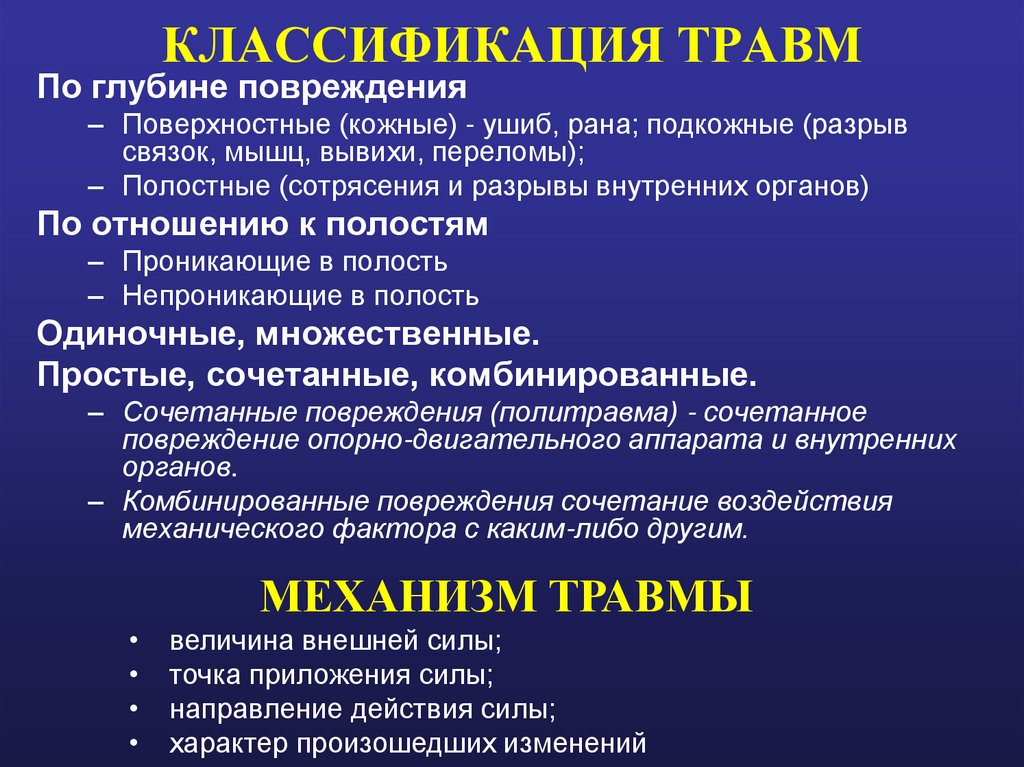 КЛАССИФИКАЦИЯ ТРАВМ

По глубине повреждения

– Поверхностные (кожные) - ушиб, рана; подкожные (разрыв связок, мышц, вывихи, переломы);

– Полостные (сотрясения и разрывы внутренних органов)

По отношению к полостям

– Проникающие в полость

– Непроникающие в полость

Одиночные, множественные.

Простые, сочетанные, комбинированные.

– Сочетанные повреждения (политравма) - сочетанное повреждение опорно-двигательного аппарата и внутренних органов.

– Комбинированные повреждения сочетание воздействия механического фактора с каким-либо другим.

МЕХАНИЗМ ТРАВМЫ

• величина внешней силы;

• точка приложения силы;

• направление действия силы;

• характер произошедших изменений